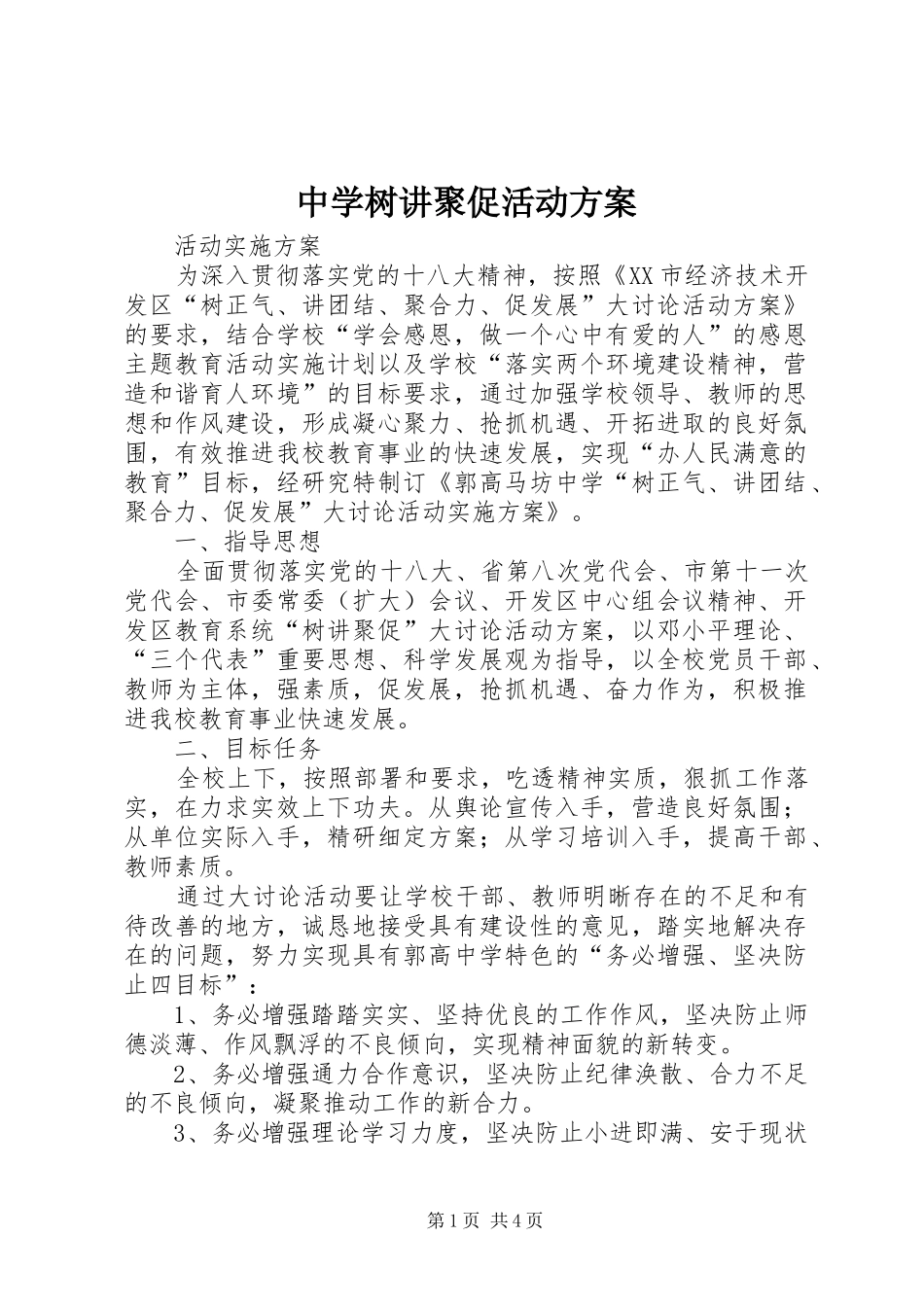 中学树讲聚促活动方案

活动实施方案

为深入贯彻落实党的十八大精神，按照《XX市经济技术开发区“树正气、讲团结、聚合力、促发展”大讨论活动方案》的要求，结合学校“学会感恩，做一个心中有爱的人”的感恩主题教育活动实施计划以及学校“落实两个环境建设精神，营造和谐育人环境”的目标要求，通过加强学校领导、教师的思想和作风建设，形成凝心聚力、抢抓机遇、开拓进取的良好氛围，有效推进我校教育事业的快速发展，实现“办人民满意的教育”目标，经研究特制订《郭高马坊中学“树正气、讲团结、聚合力、促发展”大讨论活动实施方案》。

一、指导思想

全面贯彻落实党的十八大、省第八次党代会、市第十一次党代会、市委常委（扩大）会议、开发区中心组会议精神、开发区教育系统“树讲聚促”大讨论活动方案，以邓小平理论、“三个代表”重要思想、科学发展观为指导，以全校党员干部、教师为主体，强素质，促发展，抢抓机遇、奋力作为，积极推进我校教育事业快速发展。

二、目标任务

全校上下，按照部署和要求，吃透精神实质，狠抓工作落实，在力求实效上下功夫。从舆论宣传入手，营造良好氛围；从单位实际入手，精研细定方案；从学习培训入手，提高干部、教师素质。

通过大讨论活动要让学校干部、教师明晰存在的不足和有待改善的地方，诚恳地接受具有建设性的意见，踏实地解决存在的问题，努力实现具有郭高中学特色的“务必增强、坚决防止四目标”：

1、务必增强踏踏实实、坚持优良的工作作风，坚决防止师德淡薄、作风飘浮的不良倾向，实现精神面貌的新转变。

2、务必增强通力合作意识，坚决防止纪律涣散、合力不足的不良倾向，凝聚推动工作的新合力。

3、务必增强理论学习力度，坚决防止小进即满、安于现状

第1页 共4页